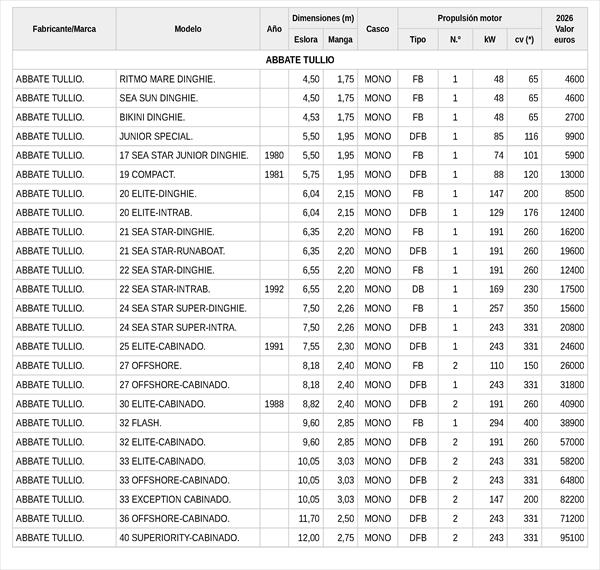 | Fabricante/Marca | Modelo | Año | Dimensiones (m) Eslora | Dimensiones (m) Manga | Casco | Propulsión motor Tipo | Propulsión motor N.º | Propulsión motor kW | Propulsión motor cv (*) | 2026 Valor euros |
|---|---|---|---|---|---|---|---|---|---|---|
| ABBATE TULLIO | | | | | | | | | | |
| ABBATE TULLIO. | RITMO MARE DINGHIE. | | 4,50 | 1,75 | MONO | FB | 1 | 48 | 65 | 4600 |
| ABBATE TULLIO. | SEA SUN DINGHIE. | | 4,50 | 1,75 | MONO | FB | 1 | 48 | 65 | 4600 |
| ABBATE TULLIO. | BIKINI DINGHIE. | | 4,53 | 1,75 | MONO | FB | 1 | 48 | 65 | 2700 |
| ABBATE TULLIO. | JUNIOR SPECIAL. | | 5,50 | 1,95 | MONO | DFB | 1 | 85 | 116 | 9900 |
| ABBATE TULLIO. | 17 SEA STAR JUNIOR DINGHIE. | 1980 | 5,50 | 1,95 | MONO | FB | 1 | 74 | 101 | 5900 |
| ABBATE TULLIO. | 19 COMPACT. | 1981 | 5,75 | 1,95 | MONO | DFB | 1 | 88 | 120 | 13000 |
| ABBATE TULLIO. | 20 ELITE-DINGHIE. | | 6,04 | 2,15 | MONO | FB | 1 | 147 | 200 | 8500 |
| ABBATE TULLIO. | 20 ELITE-INTRAB. | | 6,04 | 2,15 | MONO | DFB | 1 | 129 | 176 | 12400 |
| ABBATE TULLIO. | 21 SEA STAR-DINGHIE. | | 6,35 | 2,20 | MONO | FB | 1 | 191 | 260 | 16200 |
| ABBATE TULLIO. | 21 SEA STAR-RUNABOAT. | | 6,35 | 2,20 | MONO | DFB | 1 | 191 | 260 | 19600 |
| ABBATE TULLIO. | 22 SEA STAR-DINGHIE. | | 6,55 | 2,20 | MONO | FB | 1 | 191 | 260 | 12400 |
| ABBATE TULLIO. | 22 SEA STAR-INTRAB. | 1992 | 6,55 | 2,20 | MONO | DB | 1 | 169 | 230 | 17500 |
| ABBATE TULLIO. | 24 SEA STAR SUPER-DINGHIE. | | 7,50 | 2,26 | MONO | FB | 1 | 257 | 350 | 15600 |
| ABBATE TULLIO. | 24 SEA STAR SUPER-INTRA. | | 7,50 | 2,26 | MONO | DFB | 1 | 243 | 331 | 20800 |
| ABBATE TULLIO. | 25 ELITE-CABINADO. | 1991 | 7,55 | 2,30 | MONO | DFB | 1 | 243 | 331 | 24600 |
| ABBATE TULLIO. | 27 OFFSHORE. | | 8,18 | 2,40 | MONO | FB | 2 | 110 | 150 | 26000 |
| ABBATE TULLIO. | 27 OFFSHORE-CABINADO. | | 8,18 | 2,40 | MONO | DFB | 1 | 243 | 331 | 31800 |
| ABBATE TULLIO. | 30 ELITE-CABINADO. | 1988 | 8,82 | 2,40 | MONO | DFB | 2 | 191 | 260 | 40900 |
| ABBATE TULLIO. | 32 FLASH. | | 9,60 | 2,85 | MONO | FB | 1 | 294 | 400 | 38900 |
| ABBATE TULLIO. | 32 ELITE-CABINADO. | | 9,60 | 2,85 | MONO | DFB | 2 | 191 | 260 | 57000 |
| ABBATE TULLIO. | 33 ELITE-CABINADO. | | 10,05 | 3,03 | MONO | DFB | 2 | 243 | 331 | 58200 |
| ABBATE TULLIO. | 33 OFFSHORE-CABINADO. | | 10,05 | 3,03 | MONO | DFB | 2 | 243 | 331 | 64800 |
| ABBATE TULLIO. | 33 EXCEPTION CABINADO. | | 10,05 | 3,03 | MONO | DFB | 2 | 147 | 200 | 82200 |
| ABBATE TULLIO. | 36 OFFSHORE-CABINADO. | | 11,70 | 2,50 | MONO | DFB | 2 | 243 | 331 | 71200 |
| ABBATE TULLIO. | 40 SUPERIORITY-CABINADO. | | 12,00 | 2,75 | MONO | DFB | 2 | 243 | 331 | 95100 |